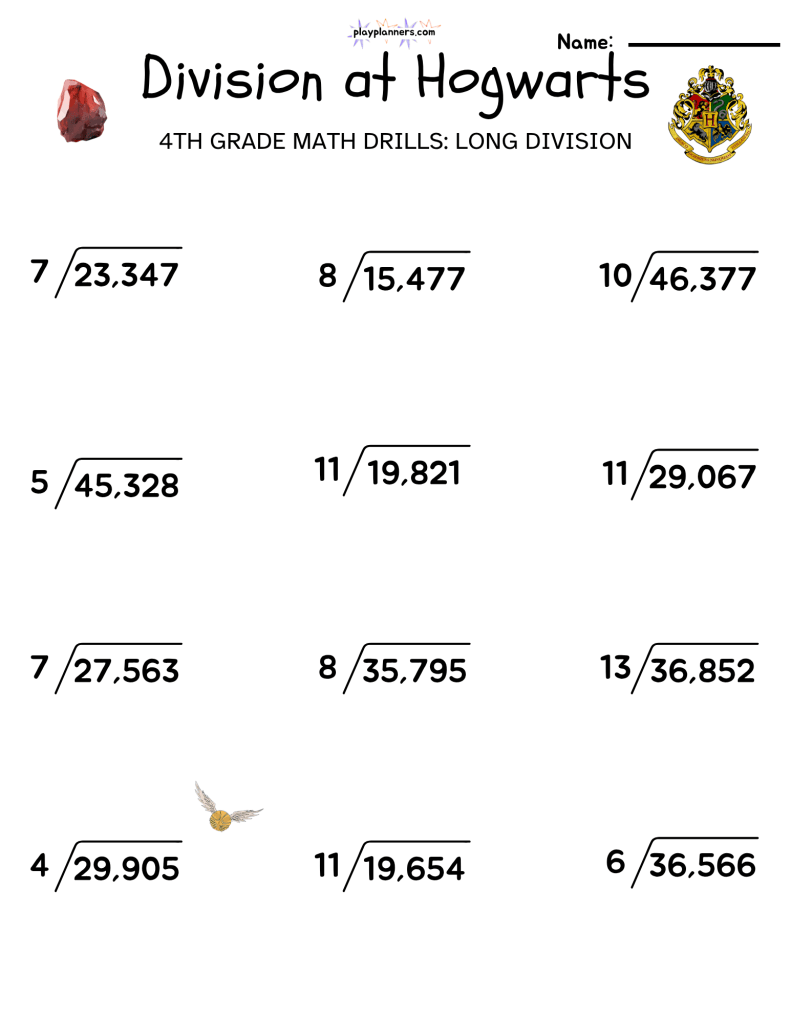 playplanners.com

Name:

Division at Hogwarts

4TH GRADE MATH DRILLS: LONG DIVISION

$7\overline{)23,347}$ $8\overline{)15,477}$ $10\overline{)46,377}$

$5\overline{)45,328}$ $11\overline{)19,821}$ $11\overline{)29,067}$

$7\overline{)27,563}$ $8\overline{)35,795}$ $13\overline{)36,852}$

$4\overline{)29,905}$ $11\overline{)19,654}$ $6\overline{)36,566}$